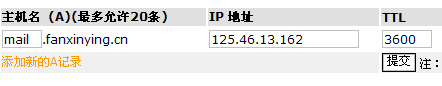 | 主机名 (A)(最多允许20条) | IP 地址 | TTL |
|---|---|---|
| mail .fanxinying.cn | 125.46.13.162 | 3600 |
| 添加新的A记录 | | 提交 注： |